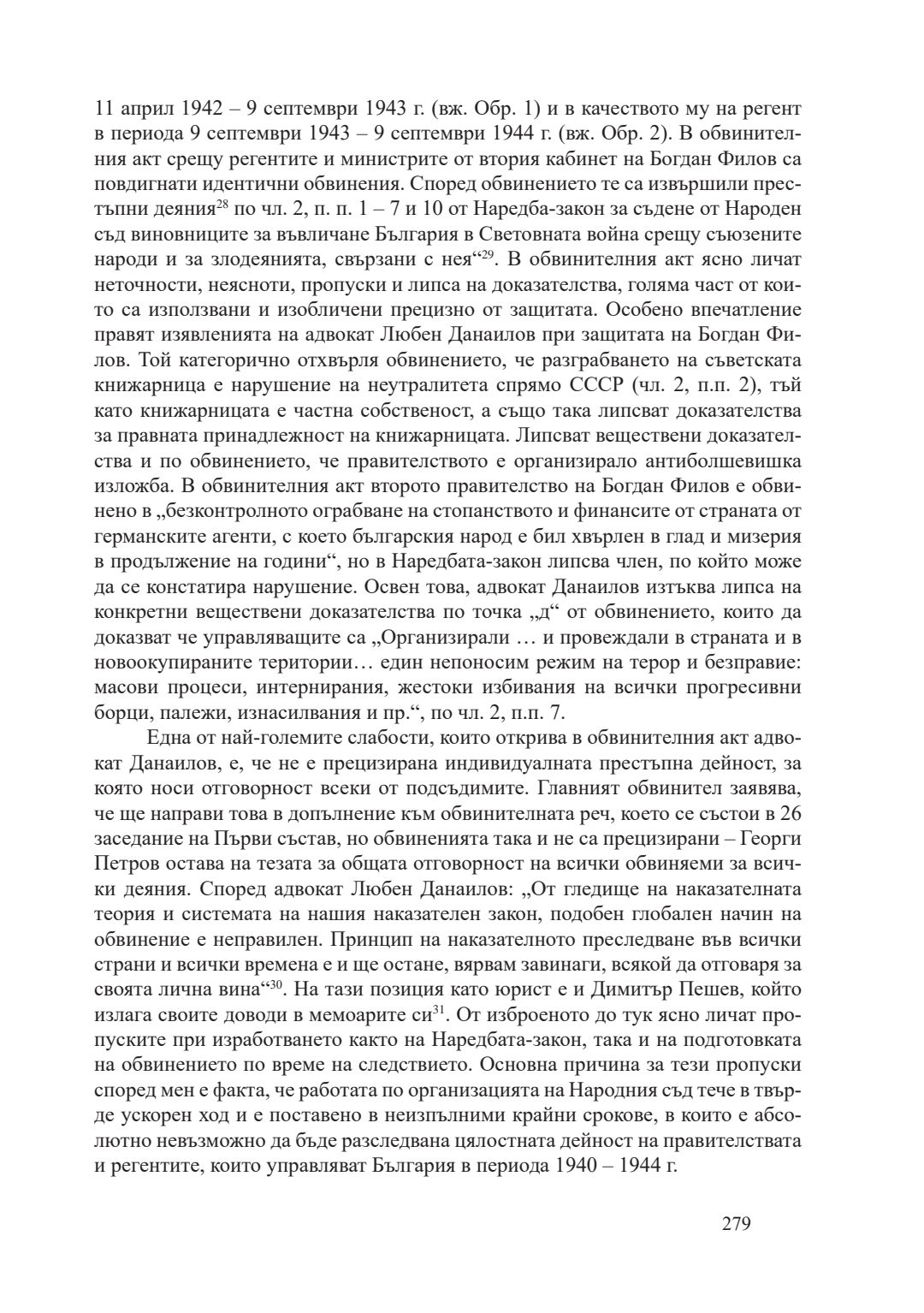 11 април 1942 – 9 септември 1943 г. (вж. Обр. 1) и в качеството му на регент в периода 9 септември 1943 – 9 септември 1944 г. (вж. Обр. 2). В обвинителния акт срещу регентите и министрите от втория кабинет на Богдан Филов са повдигнати идентични обвинения. Според обвинението те са извършили престъпни деяния$^{28}$ по чл. 2, п. п. 1 – 7 и 10 от Наредба-закон за съдене от Народен съд виновниците за въвличане България в Световната война срещу съюзените народи и за злодеянията, свързани с нея“$^{29}$. В обвинителния акт ясно личат неточности, неясноти, пропуски и липса на доказателства, голяма част от които са използвани и изобличени прецизно от защитата. Особено впечатление правят изявленията на адвокат Любен Данаилов при защитата на Богдан Филов. Той категорично отхвърля обвинението, че разграбването на съветската книжарница е нарушение на неутралитета спрямо СССР (чл. 2, п.п. 2), тъй като книжарницата е частна собственост, а също така липсват доказателства за правната принадлежност на книжарницата. Липсват веществени доказателства и по обвинението, че правителството е организирало антиболшевишка изложба. В обвинителния акт второто правителство на Богдан Филов е обвинено в „безконтролното ограбване на стопанството и финансите от страната от германските агенти, с което българския народ е бил хвърлен в глад и мизерия в продължение на години“, но в Наредбата-закон липсва член, по който може да се констатира нарушение. Освен това, адвокат Данаилов изтъква липса на конкретни веществени доказателства по точка „д“ от обвинението, които да доказват че управляващите са „Организирали … и провеждали в страната и в новоокупираните територии… един непоносим режим на терор и безправие: масови процеси, интернирания, жестоки избивания на всички прогресивни борци, палежи, изнасилвания и пр.“, по чл. 2, п.п. 7.

Една от най-големите слабости, които открива в обвинителния акт адвокат Данаилов, е, че не е прецизирана индивидуалната престъпна дейност, за която носи отговорност всеки от подсъдимите. Главният обвинител заявява, че ще направи това в допълнение към обвинителната реч, което се състои в 26 заседание на Първи състав, но обвиненията така и не са прецизирани – Георги Петров остава на тезата за общата отговорност на всички обвиняеми за всички деяния. Според адвокат Любен Данаилов: „От гледище на наказателната теория и системата на нашия наказателен закон, подобен глобален начин на обвинение е неправилен. Принцип на наказателното преследване във всички страни и всички времена е и ще остане, вярвам завинаги, всякой да отговаря за своята лична вина“$^{30}$. На тази позиция като юрист е и Димитър Пешев, който излага своите доводи в мемоарите си$^{31}$. От изброеното до тук ясно личат пропуските при изработването както на Наредбата-закон, така и на подготовката на обвинението по време на следствието. Основна причина за тези пропуски според мен е факта, че работата по организацията на Народния съд тече в твърде ускорен ход и е поставено в неизпълними крайни срокове, в които е абсолютно невъзможно да бъде разследвана цялостната дейност на правителствата и регентите, които управляват България в периода 1940 – 1944 г.

279